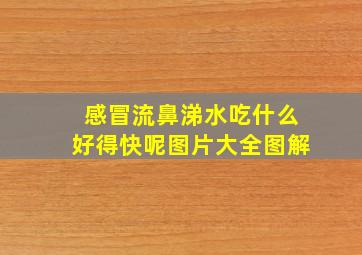 感冒流鼻涕水吃什么
好得快呢图片大全图解